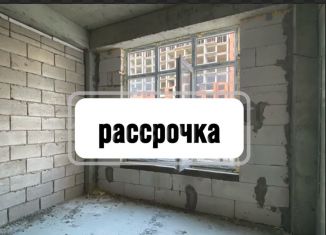 рассрочка